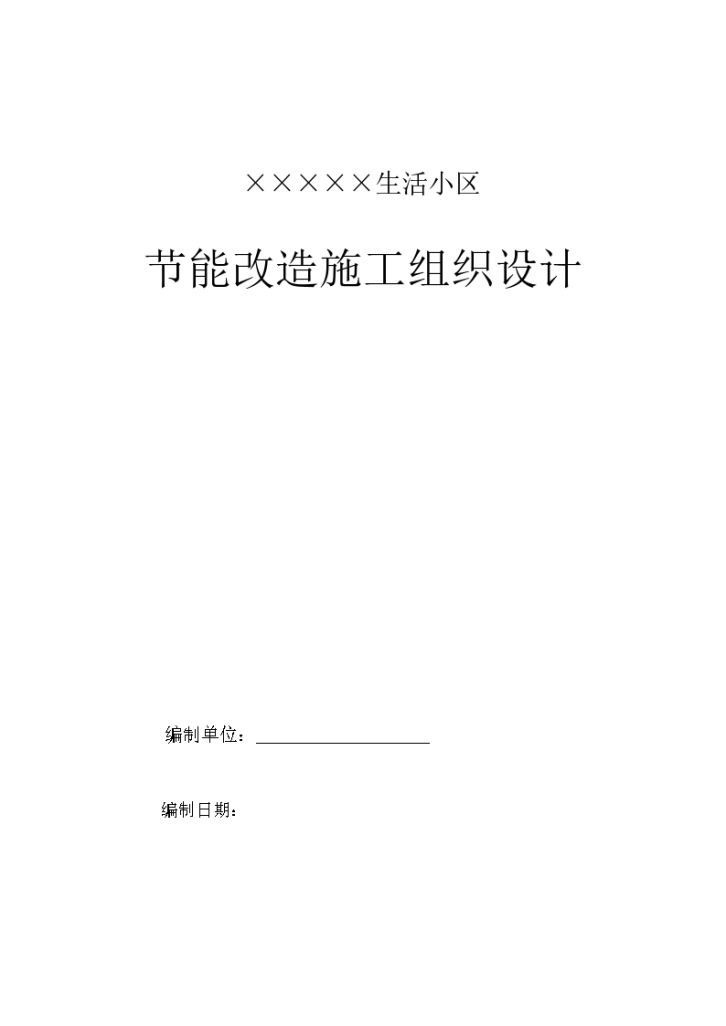 ×××××生活小区

节能改造施工组织设计

编制单位：

编制日期：